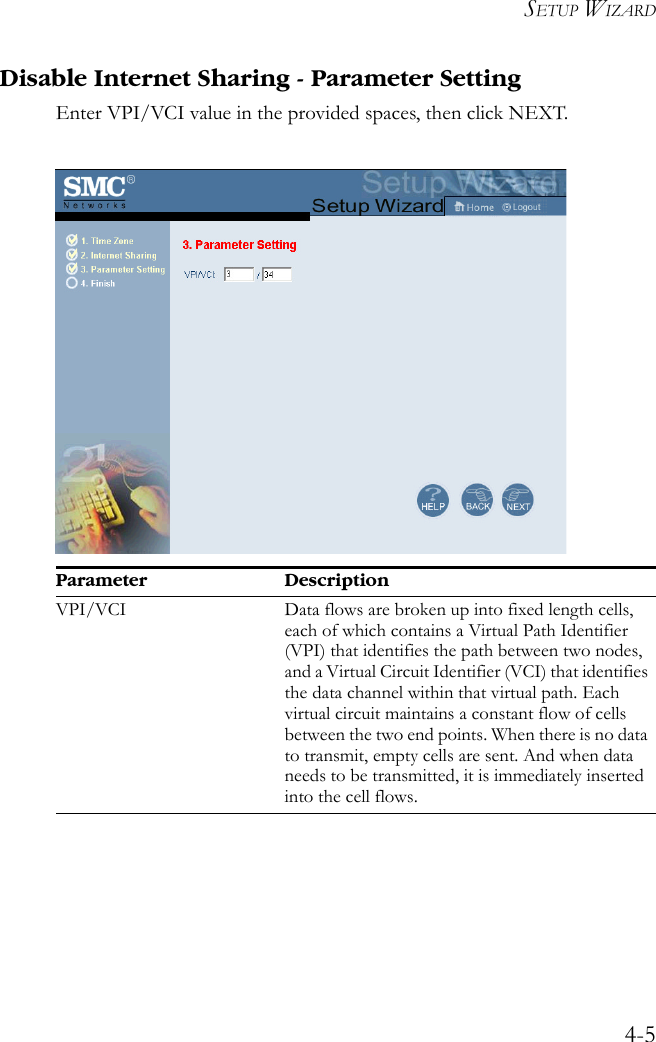 SETUP WIZARD

Disable Internet Sharing - Parameter Setting

Enter VPI/VCI value in the provided spaces, then click NEXT.

SMC®
Networks
Setup Wizard
Setup Wizard
Home
Logout

1. Time Zone
2. Internet Sharing
3. Parameter Setting
4. Finish

3. Parameter Setting

VPI/VCI: 3 / 34

HELP
BACK
NEXT

| Parameter | Description |
|---|---|
| VPI/VCI | Data flows are broken up into fixed length cells, each of which contains a Virtual Path Identifier (VPI) that identifies the path between two nodes, and a Virtual Circuit Identifier (VCI) that identifies the data channel within that virtual path. Each virtual circuit maintains a constant flow of cells between the two end points. When there is no data to transmit, empty cells are sent. And when data needs to be transmitted, it is immediately inserted into the cell flows. |

4-5